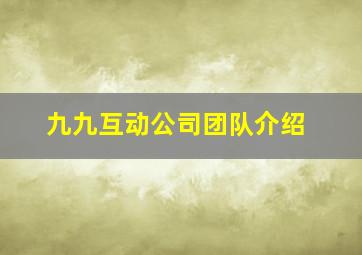 九九互动公司团队介绍